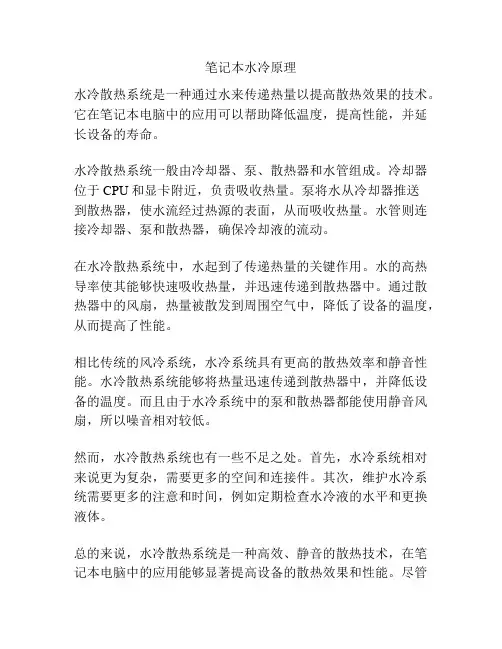 笔记本水冷原理

水冷散热系统是一种通过水来传递热量以提高散热效果的技术。它在笔记本电脑中的应用可以帮助降低温度，提高性能，并延长设备的寿命。

水冷散热系统一般由冷却器、泵、散热器和水管组成。冷却器位于 CPU 和显卡附近，负责吸收热量。泵将水从冷却器推送到散热器，使水流经过热源的表面，从而吸收热量。水管则连接冷却器、泵和散热器，确保冷却液的流动。

在水冷散热系统中，水起到了传递热量的关键作用。水的高热导率使其能够快速吸收热量，并迅速传递到散热器中。通过散热器中的风扇，热量被散发到周围空气中，降低了设备的温度，从而提高了性能。

相比传统的风冷系统，水冷系统具有更高的散热效率和静音性能。水冷散热系统能够将热量迅速传递到散热器中，并降低设备的温度。而且由于水冷系统中的泵和散热器都能使用静音风扇，所以噪音相对较低。

然而，水冷散热系统也有一些不足之处。首先，水冷系统相对来说更为复杂，需要更多的空间和连接件。其次，维护水冷系统需要更多的注意和时间，例如定期检查水冷液的水平和更换液体。

总的来说，水冷散热系统是一种高效、静音的散热技术，在笔记本电脑中的应用能够显著提高设备的散热效果和性能。尽管